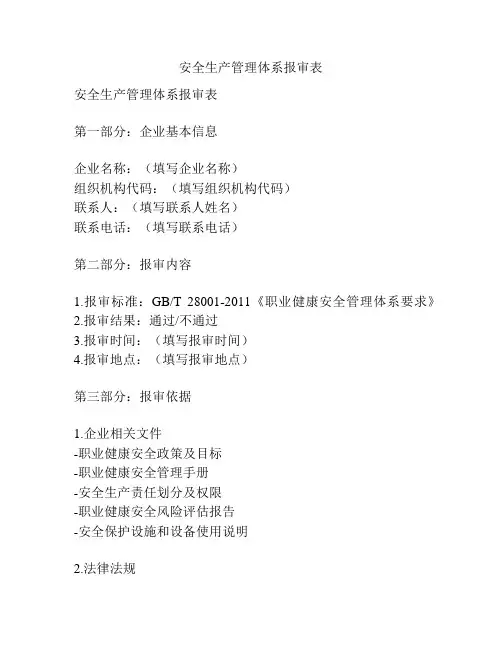 安全生产管理体系报审表

安全生产管理体系报审表

第一部分：企业基本信息

企业名称：（填写企业名称）
组织机构代码：（填写组织机构代码）
联系人：（填写联系人姓名）
联系电话：（填写联系电话）

第二部分：报审内容

1.报审标准：GB/T 28001-2011《职业健康安全管理体系要求》
2.报审结果：通过/不通过
3.报审时间：（填写报审时间）
4.报审地点：（填写报审地点）

第三部分：报审依据

1.企业相关文件
-职业健康安全政策及目标
-职业健康安全管理手册
-安全生产责任划分及权限
-职业健康安全风险评估报告
-安全保护设施和设备使用说明

2.法律法规